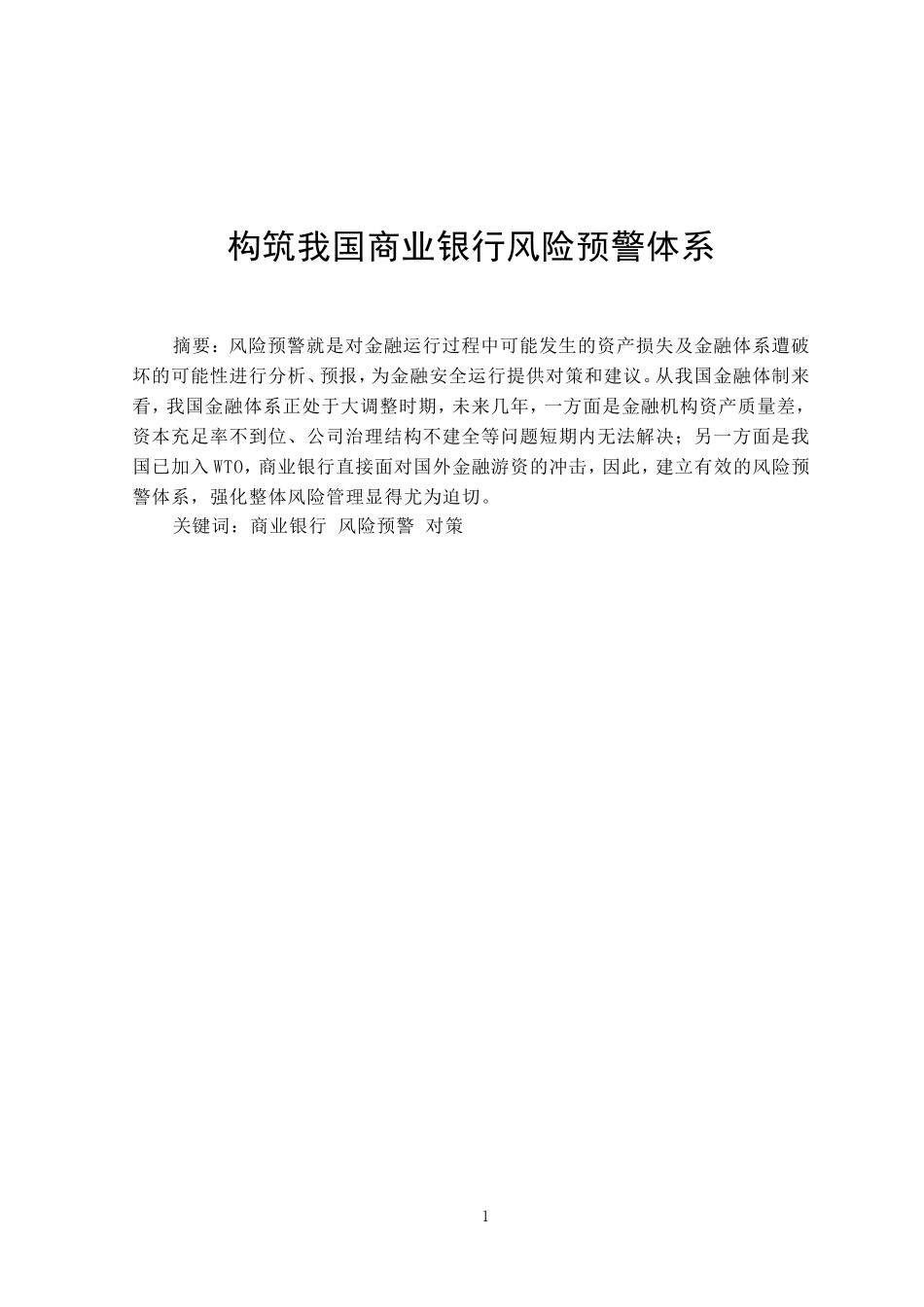 构筑我国商业银行风险预警体系

摘要：风险预警就是对金融运行过程中可能发生的资产损失及金融体系遭破坏的可能性进行分析、预报，为金融安全运行提供对策和建议。从我国金融体制来看，我国金融体系正处于大调整时期，未来几年，一方面是金融机构资产质量差，资本充足率不到位、公司治理结构不建全等问题短期内无法解决；另一方面是我国已加入WTO，商业银行直接面对国外金融游资的冲击，因此，建立有效的风险预警体系，强化整体风险管理显得尤为迫切。

关键词：商业银行 风险预警 对策

1